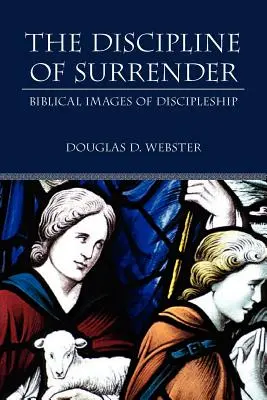 THE DISCIPLINE OF SURRENDER

BIBLICAL IMAGES OF DISCIPLESHIP

DOUGLAS D. WEBSTER